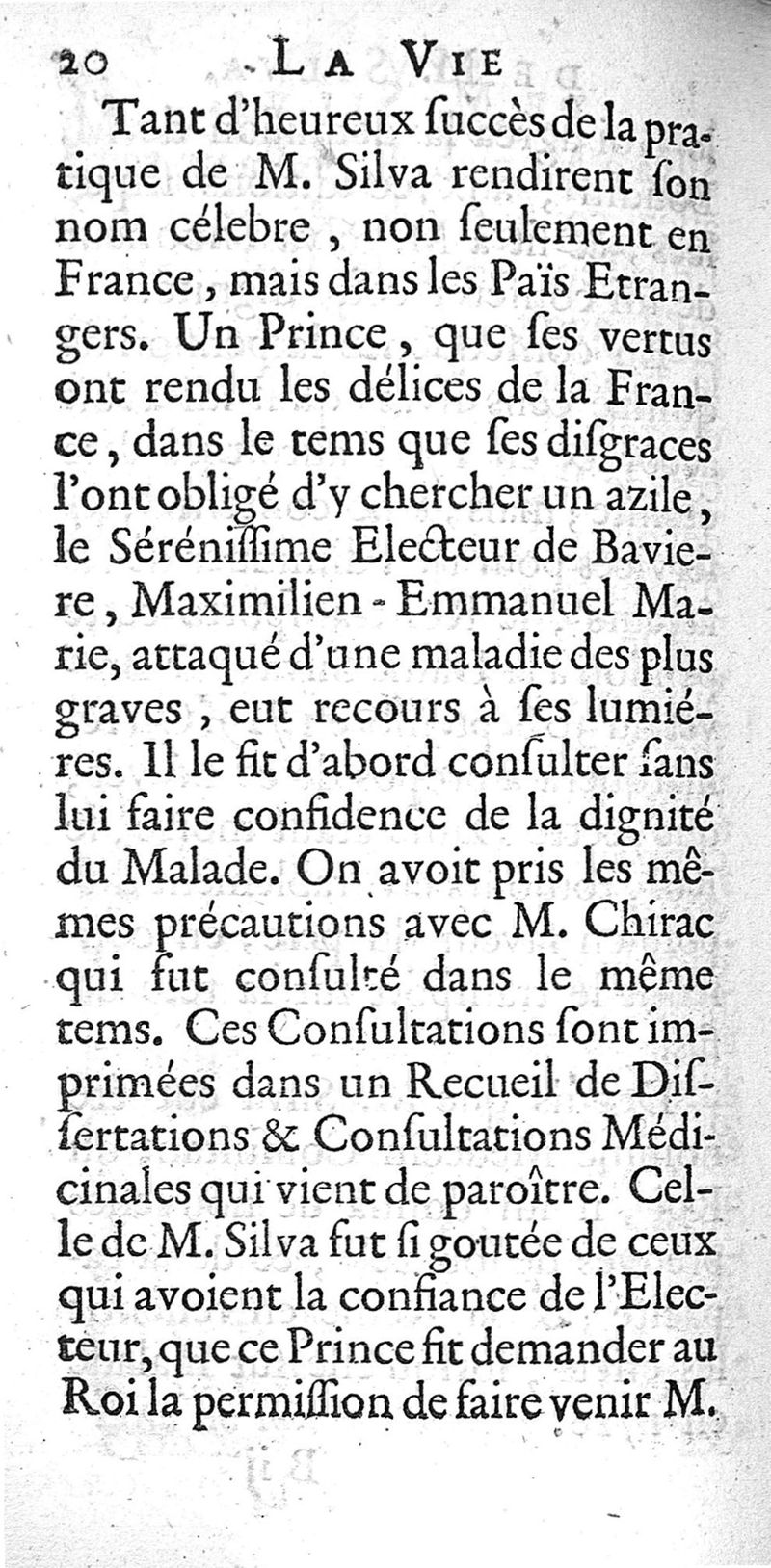 20 LA VIE

Tant d'heureux ſuccès de la pratique de M. Silva rendirent ſon nom célebre, non ſeulement en France, mais dans les Païs Etrangers. Un Prince, que ſes vertus ont rendu les délices de la France, dans le tems que ſes diſgraces l'ont obligé d'y chercher un azile, le Séréniſſime Electeur de Baviere, Maximilien-Emmanuel Marie, attaqué d'une maladie des plus graves, eut recours à ſes lumiéres. Il le fit d'abord conſulter ſans lui faire confidence de la dignité du Malade. On avoit pris les mêmes précautions avec M. Chirac qui fut conſulté dans le même tems. Ces Conſultations ſont imprimées dans un Recueil de Diſſertations & Conſultations Médicinales qui vient de paroître. Celle de M. Silva fut ſi goutée de ceux qui avoient la confiance de l'Electeur, que ce Prince fit demander au Roi la permiſſion de faire venir M.